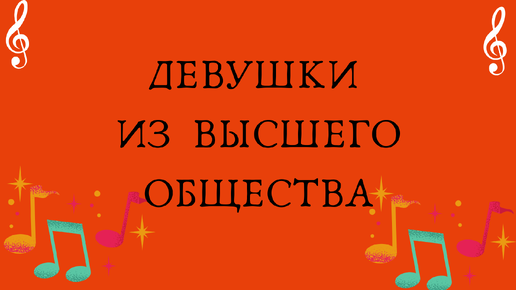 ДЕВУШКИ
ИЗ ВЫСШЕГО
ОБЩЕСТВА